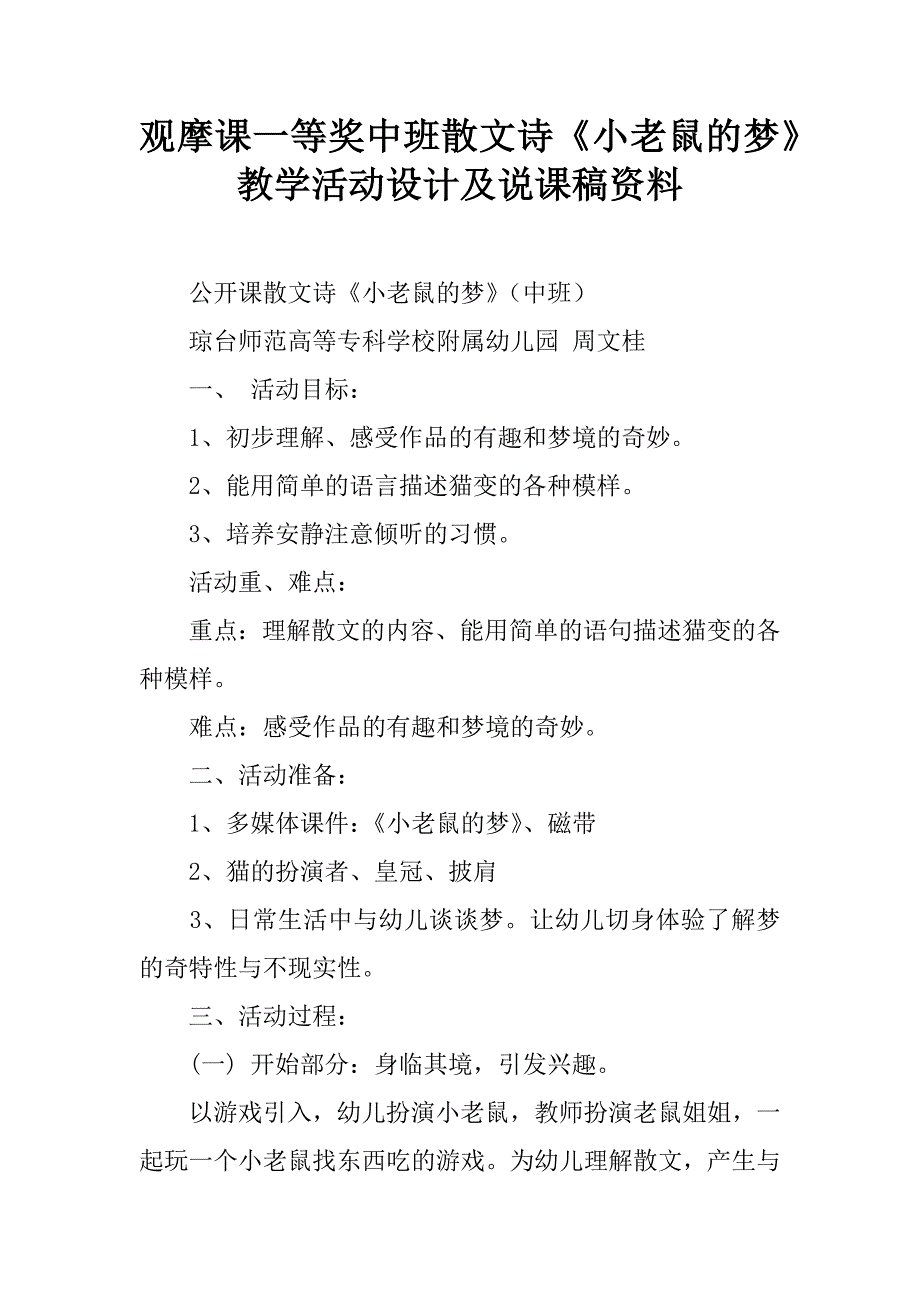 观摩课一等奖中班散文诗《小老鼠的梦》教学活动设计及说课稿资料

公开课散文诗《小老鼠的梦》（中班）

琼台师范高等专科学校附属幼儿园 周文桂

一、 活动目标：

1、初步理解、感受作品的有趣和梦境的奇妙。

2、能用简单的语言描述猫变的各种模样。

3、培养安静注意倾听的习惯。

活动重、难点：

重点：理解散文的内容、能用简单的语句描述猫变的各种模样。

难点：感受作品的有趣和梦境的奇妙。

二、活动准备：

1、多媒体课件：《小老鼠的梦》、磁带

2、猫的扮演者、皇冠、披肩

3、日常生活中与幼儿谈谈梦。让幼儿切身体验了解梦的奇特性与不现实性。

三、活动过程：

(一) 开始部分：身临其境，引发兴趣。

以游戏引入，幼儿扮演小老鼠，教师扮演老鼠姐姐，一起玩一个小老鼠找东西吃的游戏。为幼儿理解散文，产生与